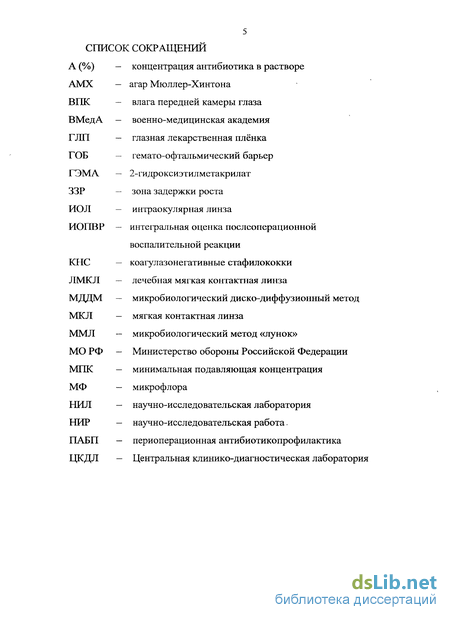 5

СПИСОК СОКРАЩЕНИЙ

А (%) – концентрация антибиотика в растворе

АМХ – агар Мюллер-Хинтона

ВПК – влага передней камеры глаза

ВМедА – военно-медицинская академия

ГЛП – глазная лекарственная плёнка

ГОБ – гемато-офтальмический барьер

ГЭМА – 2-гидроксиэтилметакрилат

ЗЗР – зона задержки роста

ИОЛ – интраокулярная линза

ИОПВР – интегральная оценка послеоперационной воспалительной реакции

КНС – коагулазонегативные стафилококки

ЛМКЛ – лечебная мягкая контактная линза

МДДМ – микробиологический диско-диффузионный метод

МКЛ – мягкая контактная линза

ММЛ – микробиологический метод «лунок»

МО РФ – Министерство обороны Российской Федерации

МПК – минимальная подавляющая концентрация

МФ – микрофлора

НИЛ – научно-исследовательская лаборатория

НИР – научно-исследовательская работа

ПАБП – периоперационная антибиотикопрофилактика

ЦКДЛ – Центральная клинико-диагностическая лаборатория

dsLib.net
библиотека диссертаций